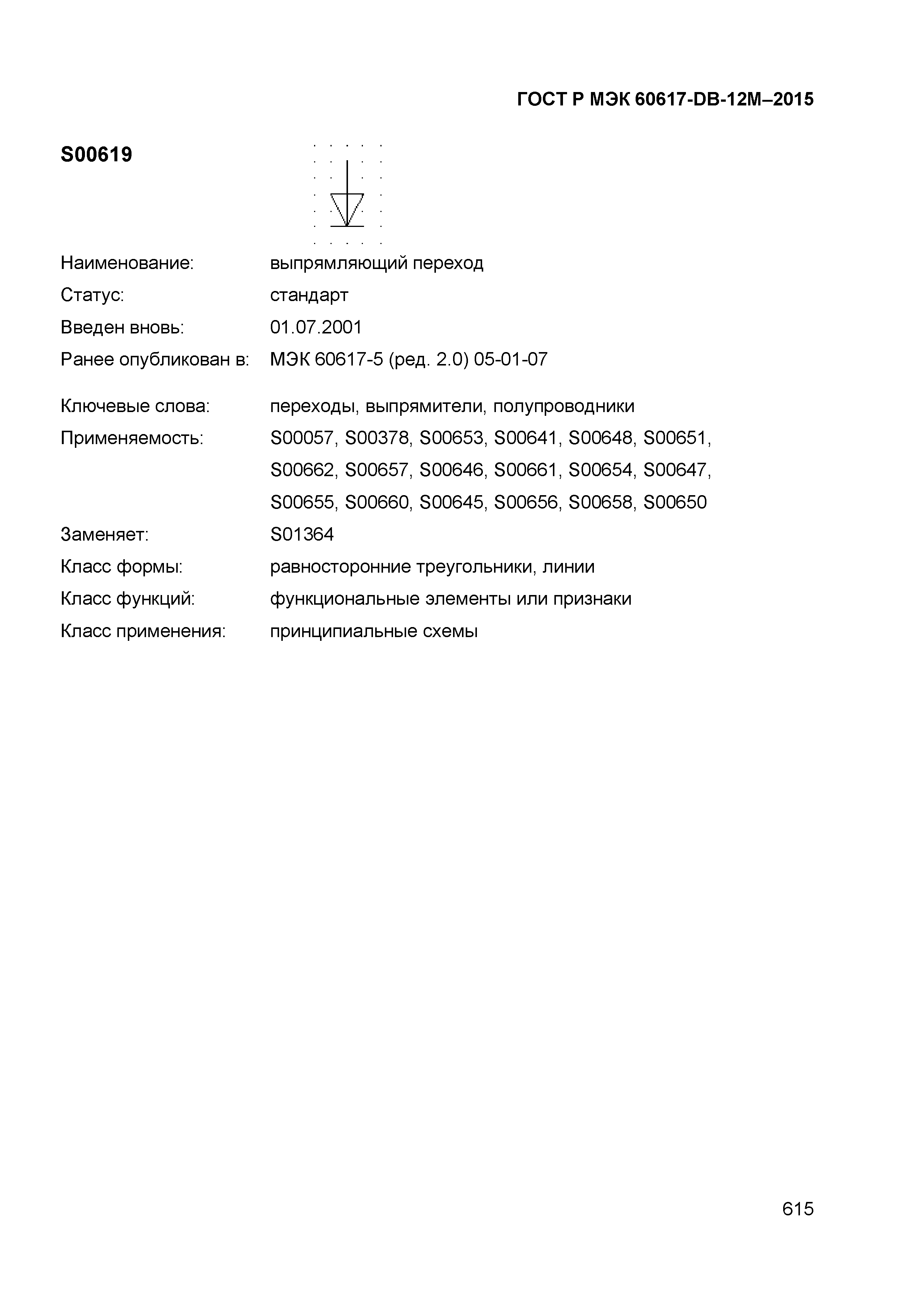 ГОСТ Р МЭК 60617-DB-12M–2015

S00619

Наименование: выпрямляющий переход

Статус: стандарт

Введен вновь: 01.07.2001

Ранее опубликован в: МЭК 60617-5 (ред. 2.0) 05-01-07

Ключевые слова: переходы, выпрямители, полупроводники

Применяемость: S00057, S00378, S00653, S00641, S00648, S00651, S00662, S00657, S00646, S00661, S00654, S00647, S00655, S00660, S00645, S00656, S00658, S00650

Заменяет: S01364

Класс формы: равносторонние треугольники, линии

Класс функций: функциональные элементы или признаки

Класс применения: принципиальные схемы

615